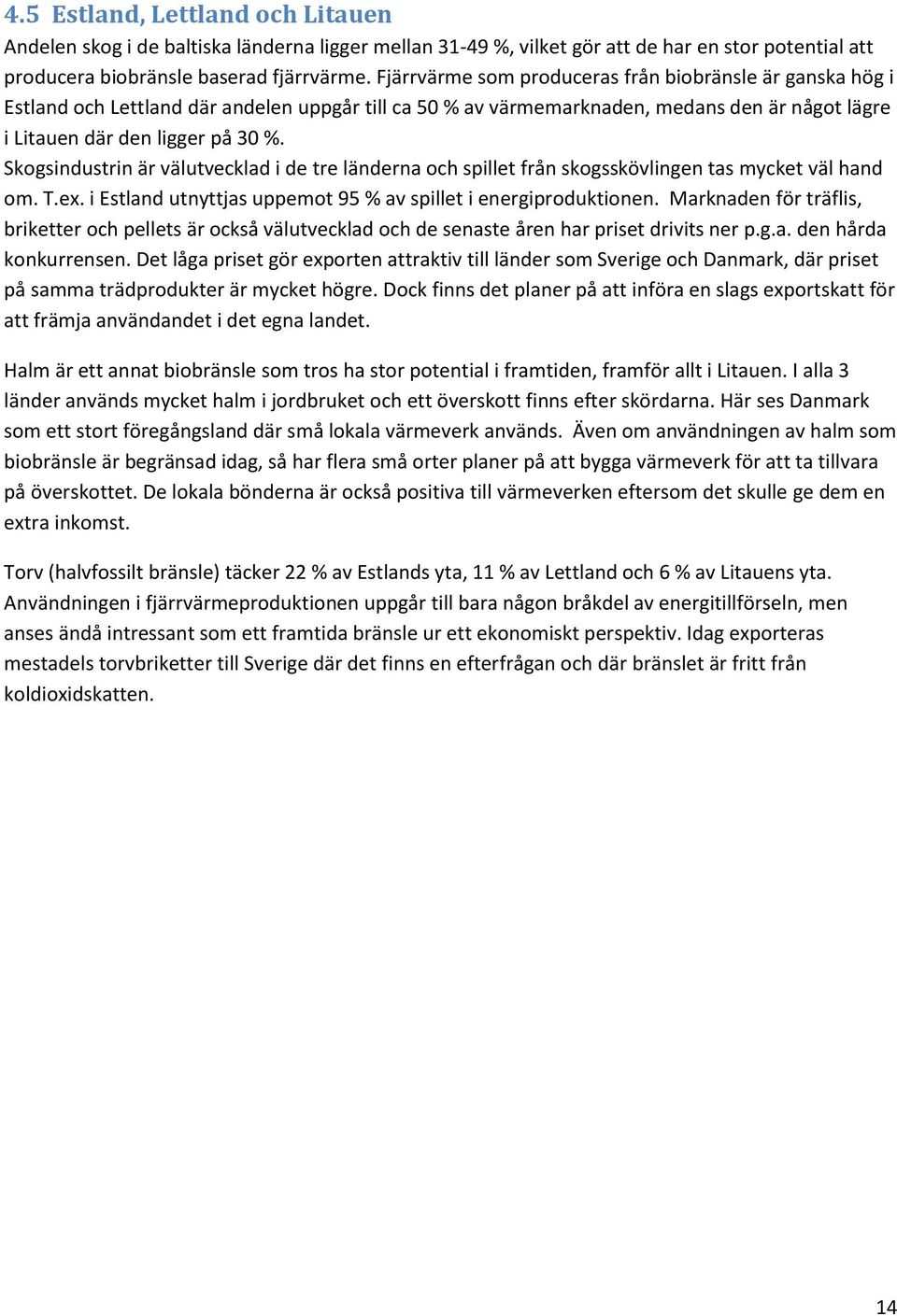 4.5 Estland, Lettland och Litauen

Andelen skog i de baltiska länderna ligger mellan 31-49 %, vilket gör att de har en stor potential att producera biobränsle baserad fjärrvärme. Fjärrvärme som produceras från biobränsle är ganska hög i Estland och Lettland där andelen uppgår till ca 50 % av värmemarknaden, medans den är något lägre i Litauen där den ligger på 30 %.
Skogsindustrin är välutvecklad i de tre länderna och spillet från skogsskövlingen tas mycket väl hand om. T.ex. i Estland utnyttjas uppemot 95 % av spillet i energiproduktionen. Marknaden för träflis, briketter och pellets är också välutvecklad och de senaste åren har priset drivits ner p.g.a. den hårda konkurrensen. Det låga priset gör exporten attraktiv till länder som Sverige och Danmark, där priset på samma trädprodukter är mycket högre. Dock finns det planer på att införa en slags exportskatt för att främja användandet i det egna landet.

Halm är ett annat biobränsle som tros ha stor potential i framtiden, framför allt i Litauen. I alla 3 länder används mycket halm i jordbruket och ett överskott finns efter skördarna. Här ses Danmark som ett stort föregångsland där små lokala värmeverk används. Även om användningen av halm som biobränsle är begränsad idag, så har flera små orter planer på att bygga värmeverk för att ta tillvara på överskottet. De lokala bönderna är också positiva till värmeverken eftersom det skulle ge dem en extra inkomst.

Torv (halvfossilt bränsle) täcker 22 % av Estlands yta, 11 % av Lettland och 6 % av Litauens yta. Användningen i fjärrvärmeproduktionen uppgår till bara någon bråkdel av energitillförseln, men anses ändå intressant som ett framtida bränsle ur ett ekonomiskt perspektiv. Idag exporteras mestadels torvbriketter till Sverige där det finns en efterfrågan och där bränslet är fritt från koldioxidskatten.

14